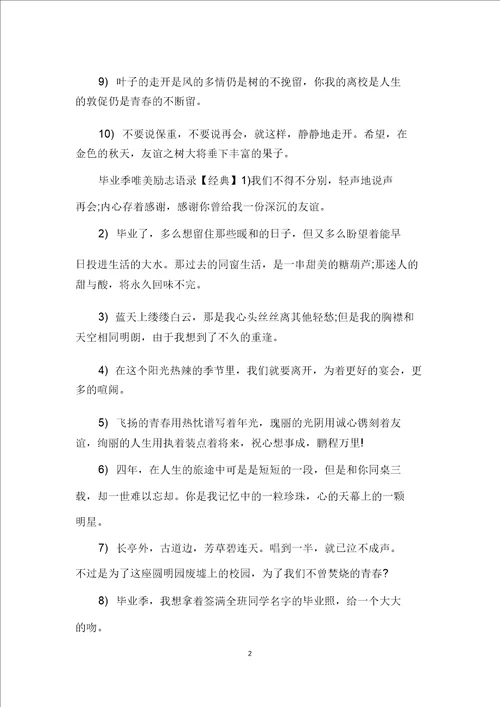 9) 叶子的走开是风的多情仍是树的不挽留，你我的离校是人生的敦促仍是青春的不断留。

10) 不要说保重，不要说再会，就这样，静静地走开。希望，在金色的秋天，友谊之树大将垂下丰富的果子。

毕业季唯美励志语录【经典】1)我们不得不分别，轻声地说声再会;内心存着感谢，感谢你曾给我一份深沉的友谊。

2) 毕业了，多么想留住那些暖和的日子，但又多么盼望着能早日投进生活的大水。那过去的同窗生活，是一串甜美的糖葫芦;那迷人的甜与酸，将永久回味不完。

3) 蓝天上缕缕白云，那是我心头丝丝离其他轻愁;但是我的胸襟和天空相同明朗，由于我想到了不久的重逢。

4) 在这个阳光热辣的季节里，我们就要离开，为着更好的宴会，更多的喧闹。

5) 飞扬的青春用热忱谱写着年光，瑰丽的光阴用诚心镌刻着友谊，绚丽的人生用执着装点着将来，祝心想事成，鹏程万里!

6) 四年，在人生的旅途中可是是短短的一段，但是和你同桌三载，却一世难以忘却。你是我记忆中的一粒珍珠，心的天幕上的一颗明星。

7) 长亭外，古道边，芳草碧连天。唱到一半，就已泣不成声。不过是为了这座圆明园废墟上的校园，为了我们不曾焚烧的青春?

8) 毕业季，我想拿着签满全班同学名字的毕业照，给一个大大的吻。

2